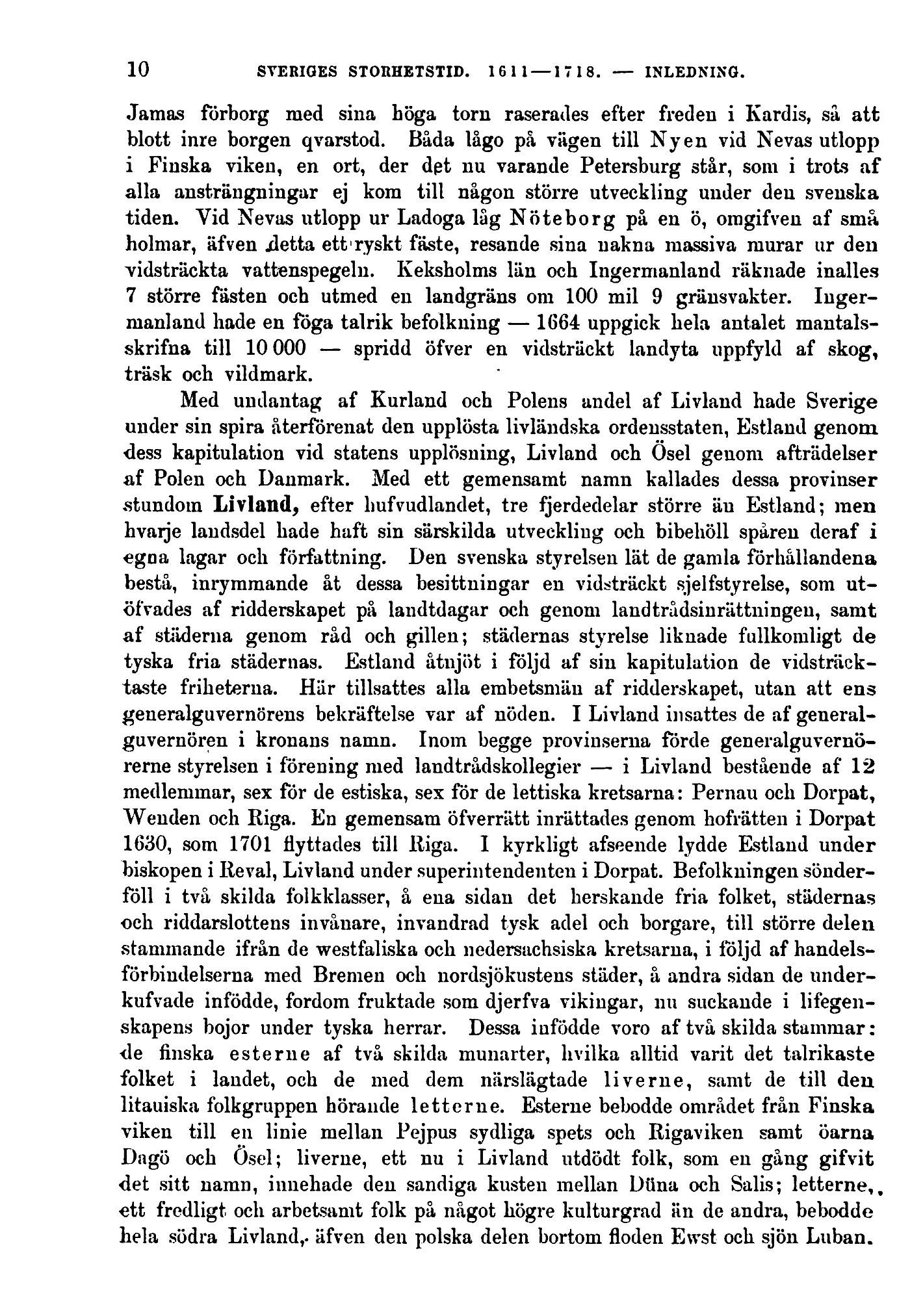 10 SVERIGES STORHETSTID. 1611—1718. — INLEDNING.

Jamas förborg med sina höga torn raserades efter freden i Kardis, så att blott inre borgen qvarstod. Båda lågo på vägen till Nyen vid Nevas utlopp i Finska viken, en ort, der det nu varande Petersburg står, som i trots af alla ansträngningar ej kom till någon större utveckling under den svenska tiden. Vid Nevas utlopp ur Ladoga låg Nöteborg på en ö, omgifven af små holmar, äfven detta ett ryskt fäste, resande sina nakna massiva murar ur den vidsträckta vattenspegeln. Keksholms län och Ingermanland räknade inalles 7 större fästen och utmed en landgräns om 100 mil 9 gränsvakter. Ingermanland hade en föga talrik befolkning — 1664 uppgick hela antalet mantalsskrifna till 10 000 — spridd öfver en vidsträckt landyta uppfyld af skog, träsk och vildmark.

Med undantag af Kurland och Polens andel af Livland hade Sverige under sin spira återförenat den upplösta livländska ordensstaten, Estland genom dess kapitulation vid statens upplösning, Livland och Ösel genom afträdelser af Polen och Danmark. Med ett gemensamt namn kallades dessa provinser stundom Livland, efter hufvudlandet, tre fjerdedelar större än Estland; men hvarje landsdel hade haft sin särskilda utveckling och bibehöll spåren deraf i egna lagar och författning. Den svenska styrelsen lät de gamla förhållandena bestå, inrymmande åt dessa besittningar en vidsträckt sjelfstyrelse, som utöfvades af ridderskapet på landtdagar och genom landtrådsinrättningen, samt af städerna genom råd och gillen; städernas styrelse liknade fullkomligt de tyska fria städernas. Estland åtnjöt i följd af sin kapitulation de vidsträcktaste friheterna. Här tillsattes alla embetsmän af ridderskapet, utan att ens generalguvernörens bekräftelse var af nöden. I Livland insattes de af generalguvernören i kronans namn. Inom begge provinserna förde generalguvernörerne styrelsen i förening med landtrådskollegier — i Livland bestående af 12 medlemmar, sex för de estiska, sex för de lettiska kretsarna: Pernau och Dorpat, Wenden och Riga. En gemensam öfverrätt inrättades genom hofrätten i Dorpat 1630, som 1701 flyttades till Riga. I kyrkligt afseende lydde Estland under biskopen i Reval, Livland under superintendenten i Dorpat. Befolkningen sönderföll i två skilda folkklasser, å ena sidan det herskande fria folket, städernas och riddarslottens invånare, invandrad tysk adel och borgare, till större delen stammande ifrån de westfaliska och nedersachsiska kretsarna, i följd af handelsförbindelserna med Bremen och nordsjökustens städer, å andra sidan de underkufvade infödde, fordom fruktade som djerfva vikingar, nu suckande i lifegenskapens bojor under tyska herrar. Dessa infödde voro af två skilda stammar: de finska esterne af två skilda munarter, hvilka alltid varit det talrikaste folket i landet, och de med dem närslägtade liverne, samt de till den litauiska folkgruppen hörande letterne. Esterne bebodde området från Finska viken till en linie mellan Pejpus sydliga spets och Rigaviken samt öarna Dagö och Ösel; liverne, ett nu i Livland utdödt folk, som en gång gifvit det sitt namn, innehade den sandiga kusten mellan Düna och Salis; letterne, ett fredligt och arbetsamt folk på något högre kulturgrad än de andra, bebodde hela södra Livland, äfven den polska delen bortom floden Ewst och sjön Luban.